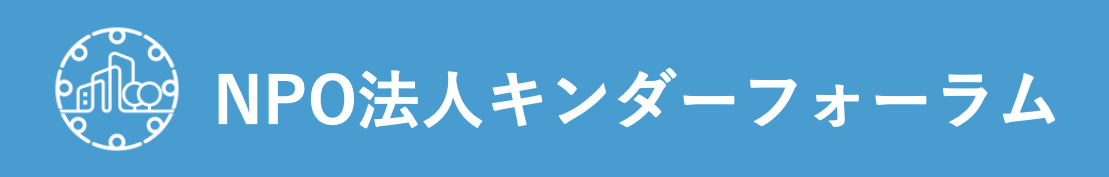 NPO法人キンダーフォーラム